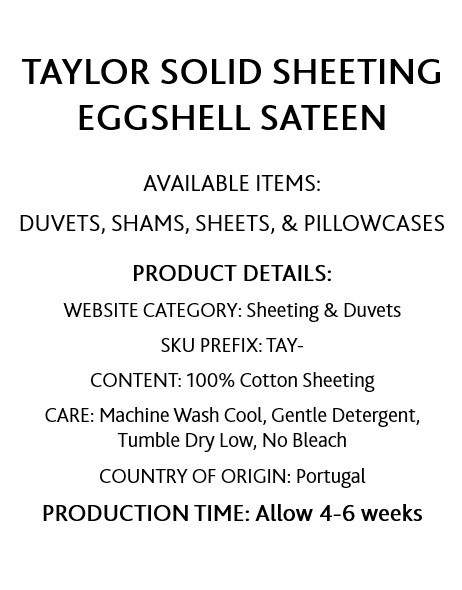 TAYLOR SOLID SHEETING
EGGSHELL SATEEN

AVAILABLE ITEMS:

DUVETS, SHAMS, SHEETS, & PILLOWCASES

PRODUCT DETAILS:

WEBSITE CATEGORY: Sheeting & Duvets

SKU PREFIX: TAY-

CONTENT: 100% Cotton Sheeting

CARE: Machine Wash Cool, Gentle Detergent, Tumble Dry Low, No Bleach

COUNTRY OF ORIGIN: Portugal

PRODUCTION TIME: Allow 4-6 weeks